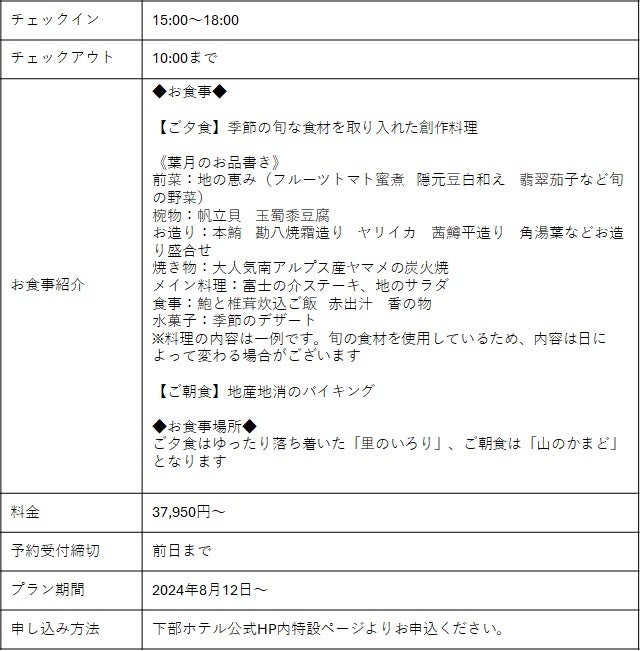 | チェックイン | 15:00～18:00 |
|---|---|
| チェックアウト | 10:00まで |
| お食事紹介 | ◆お食事◆<br><br>【ご夕食】季節の旬な食材を取り入れた創作料理<br><br>《葉月のお品書き》<br>前菜：地の恵み（フルーツトマト蜜煮　隠元豆白和え　翡翠茄子など旬の野菜）<br>椀物：帆立貝　玉蜀黍豆腐<br>お造り：本鮪　勘八焼霜造り　ヤリイカ　茜鱒平造り　角湯葉などお造り盛合せ<br>焼き物：大人気南アルプス産ヤマメの炭火焼<br>メイン料理：富士の介ステーキ、地のサラダ<br>食事：鮑と椎茸炊込ご飯　赤出汁　香の物<br>水菓子：季節のデザート<br>※料理の内容は一例です。旬の食材を使用しているため、内容は日によって変わる場合がございます<br><br>【ご朝食】地産地消のバイキング<br><br>◆お食事場所◆<br>ご夕食はゆったり落ち着いた「里のいろり」、ご朝食は「山のかまど」となります |
| 料金 | 37,950円～ |
| 予約受付締切 | 前日まで |
| プラン期間 | 2024年8月12日～ |
| 申し込み方法 | 下部ホテル公式HP内特設ページよりお申込ください。 |